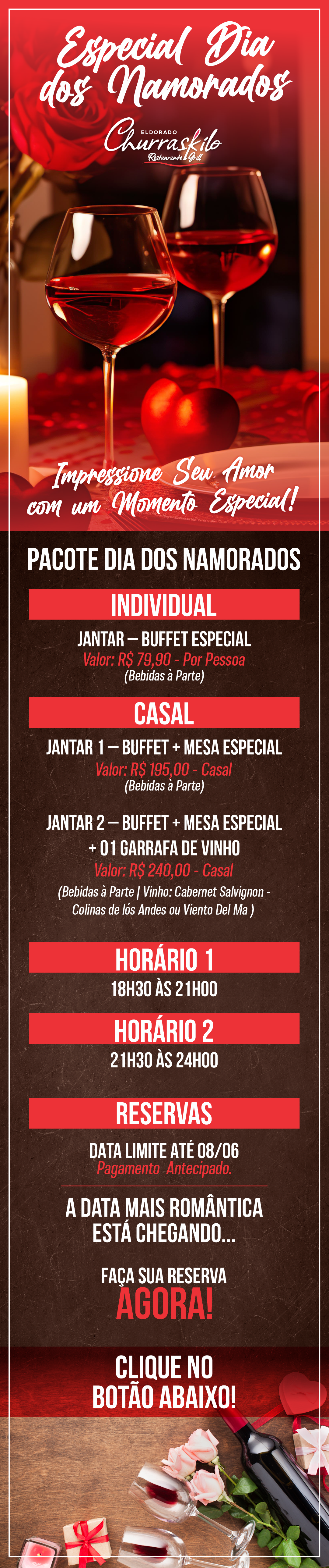 Especial Dia dos Namorados

ELDORADO
Churraskilo
Restaurante & Grill

Impressione Seu Amor com um Momento Especial!

PACOTE DIA DOS NAMORADOS

INDIVIDUAL

JANTAR – BUFFET ESPECIAL
Valor: R$ 79,90 - Por Pessoa
(Bebidas à Parte)

CASAL

JANTAR 1 – BUFFET + MESA ESPECIAL
Valor: R$ 195,00 - Casal
(Bebidas à Parte)

JANTAR 2 – BUFFET + MESA ESPECIAL + 01 GARRAFA DE VINHO
Valor: R$ 240,00 - Casal
(Bebidas à Parte | Vinho: Cabernet Salvignon - Colinas de lós Andes ou Viento Del Ma )

HORÁRIO 1
18H30 ÀS 21H00

HORÁRIO 2
21H30 ÀS 24H00

RESERVAS

DATA LIMITE ATÉ 08/06
Pagamento Antecipado.

A DATA MAIS ROMÂNTICA ESTÁ CHEGANDO...

FAÇA SUA RESERVA
AGORA!

CLIQUE NO BOTÃO ABAIXO!